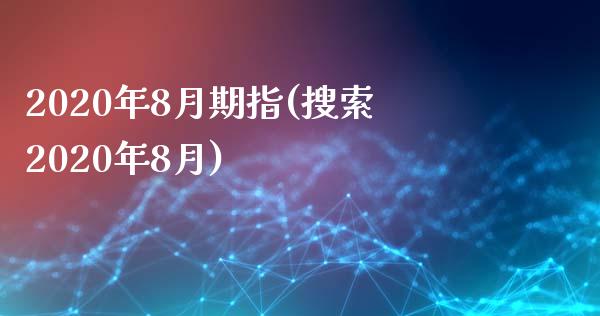 2020年8月期指(搜索2020年8月)